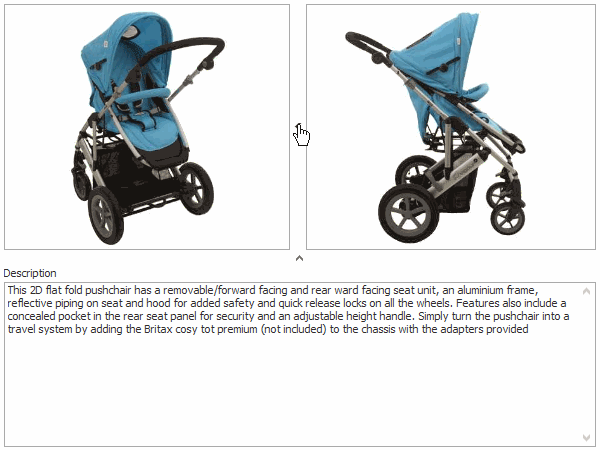 Description

This 2D flat fold pushchair has a removable/forward facing and rear ward facing seat unit, an aluminium frame, reflective piping on seat and hood for added safety and quick release locks on all the wheels. Features also include a concealed pocket in the rear seat panel for security and an adjustable height handle. Simply turn the pushchair into a travel system by adding the Britax cosy tot premium (not included) to the chassis with the adapters provided